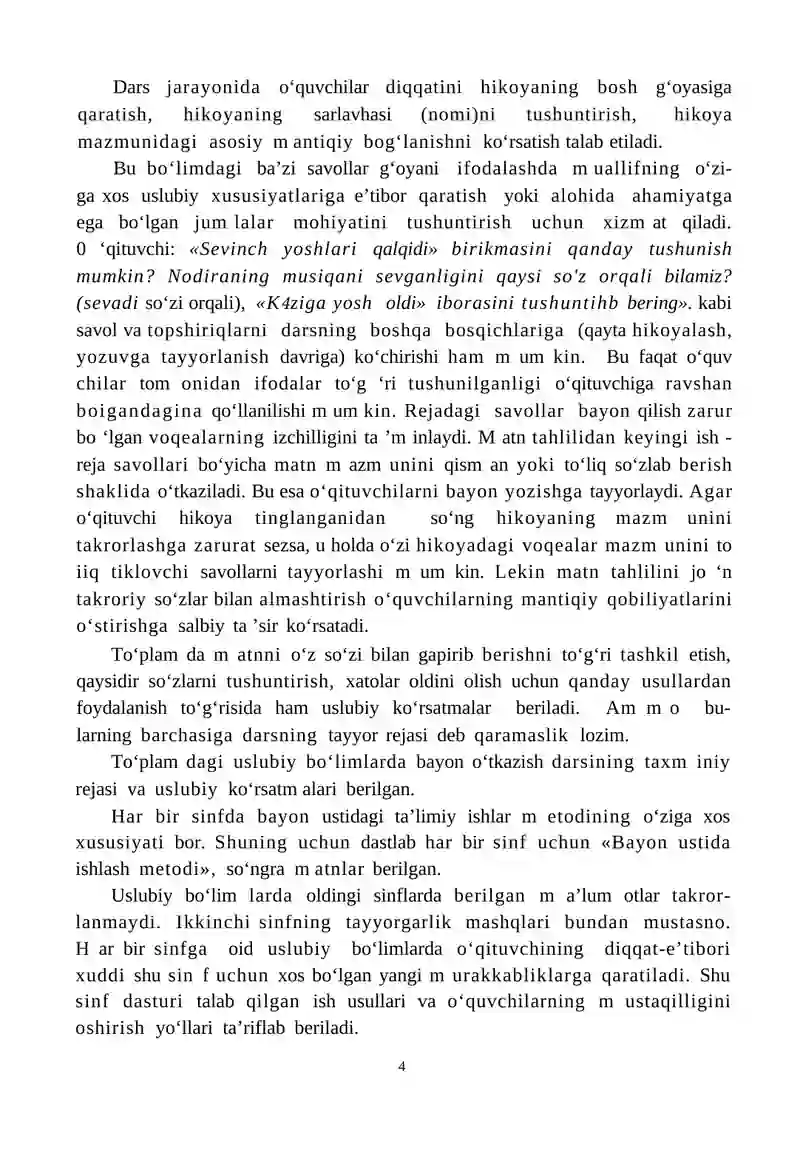 Dars jarayonida o‘quvchilar diqqatini hikoyaning bosh g‘oyasiga qaratish, hikoyaning sarlavhasi (nomi)ni tushuntirish, hikoya mazmunidagi asosiy m antiqiy bog‘lanishni ko‘rsatish talab etiladi.

Bu bo‘limdagi ba’zi savollar g‘oyani ifodalashda m uallifning o‘ziga xos uslubiy xususiyatlariga e’tibor qaratish yoki alohida ahamiyatga ega bo‘lgan jum lalar mohiyatini tushuntirish uchun xizm at qiladi. 0 ‘qituvchi: «Sevinch yoshlari qalqidi» birikmasini qanday tushunish mumkin? Nodiraning musiqani sevganligini qaysi so'z orqali bilamiz? (sevadi so‘zi orqali), «K4ziga yosh oldi» iborasini tushuntihb bering». kabi savol va topshiriqlarni darsning boshqa bosqichlariga (qayta hikoyalash, yozuvga tayyorlanish davriga) ko‘chirishi ham m um kin. Bu faqat o‘quv chilar tom onidan ifodalar to‘g ‘ri tushunilganligi o‘qituvchiga ravshan boigandagina qo‘llanilishi m um kin. Rejadagi savollar bayon qilish zarur bo ‘lgan voqealarning izchilligini ta ’m inlaydi. M atn tahlilidan keyingi ish - reja savollari bo‘yicha matn m azm unini qism an yoki to‘liq so‘zlab berish shaklida o‘tkaziladi. Bu esa o‘qituvchilarni bayon yozishga tayyorlaydi. Agar o‘qituvchi hikoya tinglanganidan so‘ng hikoyaning mazm unini takrorlashga zarurat sezsa, u holda o‘zi hikoyadagi voqealar mazm unini to iiq tiklovchi savollarni tayyorlashi m um kin. Lekin matn tahlilini jo ‘n takroriy so‘zlar bilan almashtirish o‘quvchilarning mantiqiy qobiliyatlarini o‘stirishga salbiy ta ’sir ko‘rsatadi.

To‘plam da m atnni o‘z so‘zi bilan gapirib berishni to‘g‘ri tashkil etish, qaysidir so‘zlarni tushuntirish, xatolar oldini olish uchun qanday usullardan foydalanish to‘g‘risida ham uslubiy ko‘rsatmalar beriladi. Am m o bularning barchasiga darsning tayyor rejasi deb qaramaslik lozim.

To‘plam dagi uslubiy bo‘limlarda bayon o‘tkazish darsining taxm iniy rejasi va uslubiy ko‘rsatm alari berilgan.

Har bir sinfda bayon ustidagi ta’limiy ishlar m etodining o‘ziga xos xususiyati bor. Shuning uchun dastlab har bir sinf uchun «Bayon ustida ishlash metodi», so‘ngra m atnlar berilgan.

Uslubiy bo‘lim larda oldingi sinflarda berilgan m a’lum otlar takrorlanmaydi. Ikkinchi sinfning tayyorgarlik mashqlari bundan mustasno. H ar bir sinfga oid uslubiy bo‘limlarda o‘qituvchining diqqat-e’tibori xuddi shu sin f uchun xos bo‘lgan yangi m urakkabliklarga qaratiladi. Shu sinf dasturi talab qilgan ish usullari va o‘quvchilarning m ustaqilligini oshirish yo‘llari ta’riflab beriladi.

4